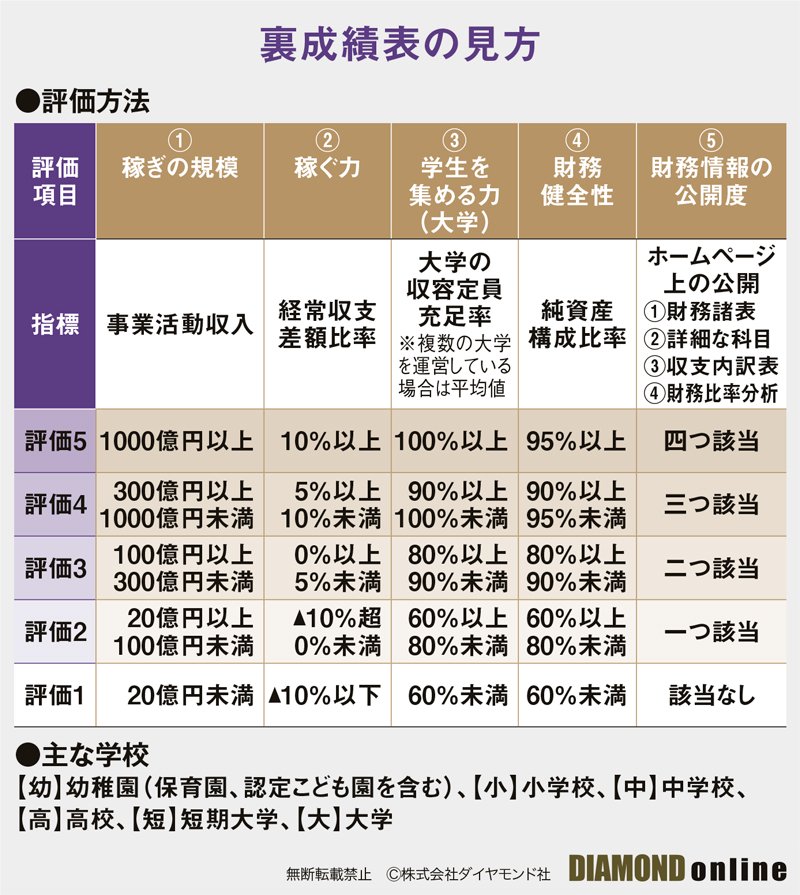 裏成績表の見方

●評価方法

| 評価項目 | ① 稼ぎの規模 | ② 稼ぐ力 | ③ 学生を集める力（大学） | ④ 財務健全性 | ⑤ 財務情報の公開度 |
|---|---|---|---|---|---|
| 指標 | 事業活動収入 | 経常収支差額比率 | 大学の収容定員充足率 ※複数の大学を運営している場合は平均値 | 純資産構成比率 | ホームページ上の公開 ①財務諸表 ②詳細な科目 ③収支内訳表 ④財務比率分析 |
| 評価5 | 1000億円以上 | 10%以上 | 100%以上 | 95%以上 | 四つ該当 |
| 評価4 | 300億円以上 1000億円未満 | 5%以上 10%未満 | 90%以上 100%未満 | 90%以上 95%未満 | 三つ該当 |
| 評価3 | 100億円以上 300億円未満 | 0%以上 5%未満 | 80%以上 90%未満 | 80%以上 90%未満 | 二つ該当 |
| 評価2 | 20億円以上 100億円未満 | ▲10%超 0%未満 | 60%以上 80%未満 | 60%以上 80%未満 | 一つ該当 |
| 評価1 | 20億円未満 | ▲10%以下 | 60%未満 | 60%未満 | 該当なし |

●主な学校

【幼】幼稚園（保育園、認定こども園を含む）、【小】小学校、【中】中学校、【高】高校、【短】短期大学、【大】大学

無断転載禁止 ©株式会社ダイヤモンド社 DIAMOND online